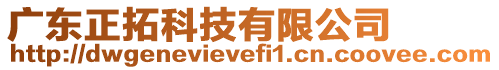 广东正拓科技有限公司
http://dwgenevievefi1.cn.coovee.com